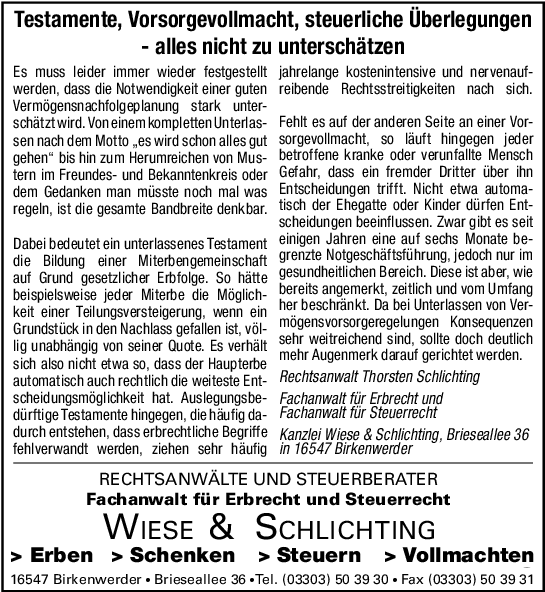 Testamente, Vorsorgevollmacht, steuerliche Überlegungen - alles nicht zu unterschätzen

Es muss leider immer wieder festgestellt werden, dass die Notwendigkeit einer guten Vermögensnachfolgeplanung stark unterschätzt wird. Von einem kompletten Unterlassen nach dem Motto „es wird schon alles gut gehen“ bis hin zum Herumreichen von Mustern im Freundes- und Bekanntenkreis oder dem Gedanken man müsste noch mal was regeln, ist die gesamte Bandbreite denkbar.

Dabei bedeutet ein unterlassenes Testament die Bildung einer Miterbengemeinschaft auf Grund gesetzlicher Erbfolge. So hätte beispielsweise jeder Miterbe die Möglichkeit einer Teilungsversteigerung, wenn ein Grundstück in den Nachlass gefallen ist, völlig unabhängig von seiner Quote. Es verhält sich also nicht etwa so, dass der Haupterbe automatisch auch rechtlich die weiteste Entscheidungsmöglichkeit hat. Auslegungsbedürftige Testamente hingegen, die häufig dadurch entstehen, dass erbrechtliche Begriffe fehlverwandt werden, ziehen sehr häufig jahrelange kostenintensive und nervenaufreibende Rechtsstreitigkeiten nach sich.

Fehlt es auf der anderen Seite an einer Vorsorgevollmacht, so läuft hingegen jeder betroffene kranke oder verunfallte Mensch Gefahr, dass ein fremder Dritter über ihn Entscheidungen trifft. Nicht etwa automatisch der Ehegatte oder Kinder dürfen Entscheidungen beeinflussen. Zwar gibt es seit einigen Jahren eine auf sechs Monate begrenzte Notgeschäftsführung, jedoch nur im gesundheitlichen Bereich. Diese ist aber, wie bereits angemerkt, zeitlich und vom Umfang her beschränkt. Da bei Unterlassen von Vermögensvorsorgeregelungen Konsequenzen sehr weitreichend sind, sollte doch deutlich mehr Augenmerk darauf gerichtet werden.

Rechtsanwalt Thorsten Schlichting

Fachanwalt für Erbrecht und Fachanwalt für Steuerrecht

Kanzlei Wiese & Schlichting, Brieseallee 36 in 16547 Birkenwerder

RECHTSANWÄLTE UND STEUERBERATER
Fachanwalt für Erbrecht und Steuerrecht
WIESE & SCHLICHTING
> Erben > Schenken > Steuern > Vollmachten
16547 Birkenwerder • Brieseallee 36 •Tel. (03303) 50 39 30 • Fax (03303) 50 39 31